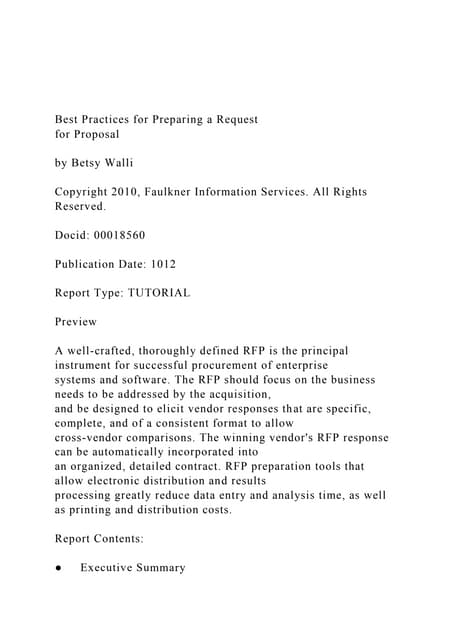 Best Practices for Preparing a Request for Proposal

by Betsy Walli

Copyright 2010, Faulkner Information Services. All Rights Reserved.

Docid: 00018560

Publication Date: 1012

Report Type: TUTORIAL

Preview

A well-crafted, thoroughly defined RFP is the principal instrument for successful procurement of enterprise systems and software. The RFP should focus on the business needs to be addressed by the acquisition, and be designed to elicit vendor responses that are specific, complete, and of a consistent format to allow cross-vendor comparisons. The winning vendor's RFP response can be automatically incorporated into an organized, detailed contract. RFP preparation tools that allow electronic distribution and results processing greatly reduce data entry and analysis time, as well as printing and distribution costs.

Report Contents:

● Executive Summary